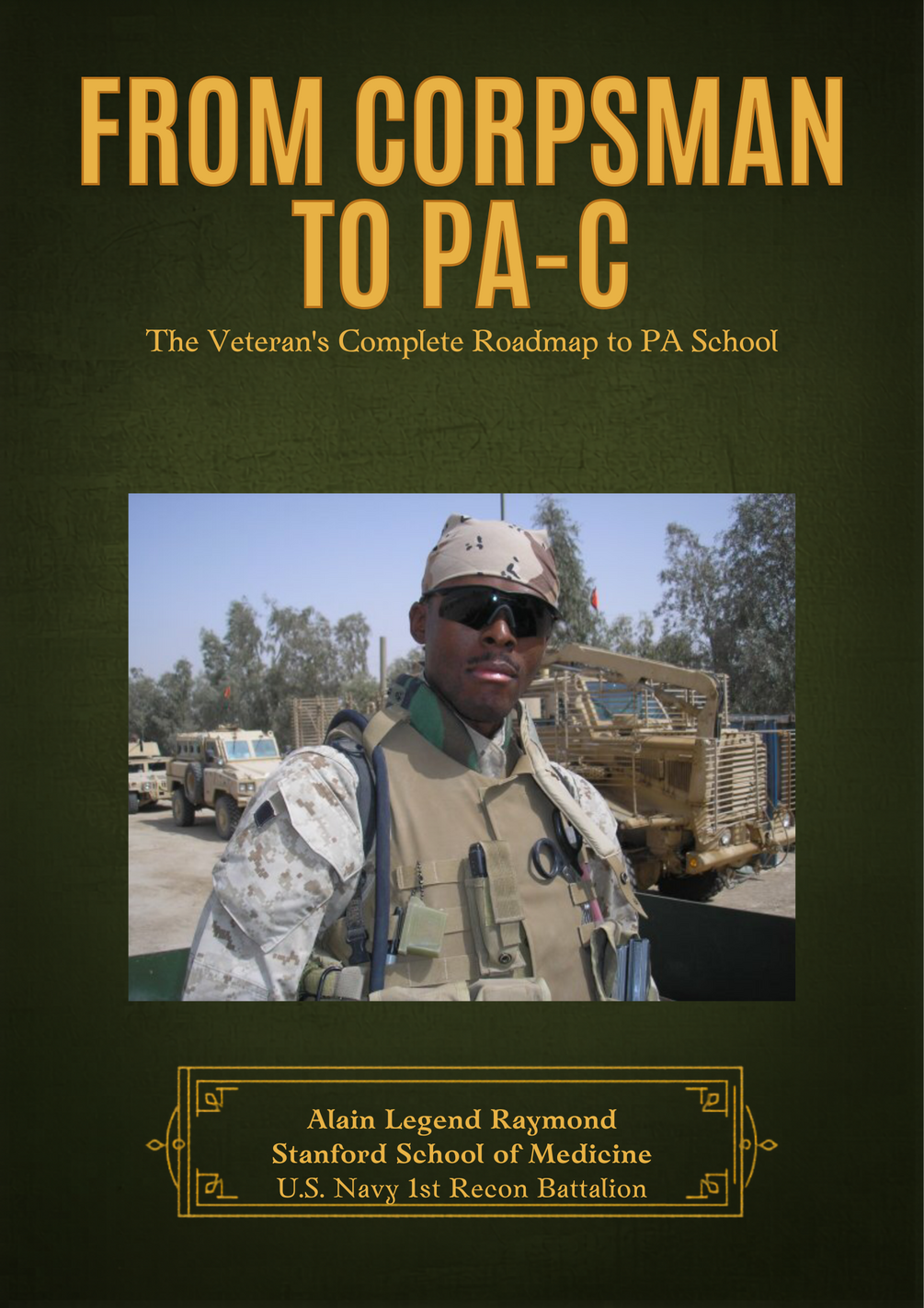 FROM CORPSMAN TO PA-C

The Veteran's Complete Roadmap to PA School

Alain Legend Raymond
Stanford School of Medicine
U.S. Navy 1st Recon Battalion